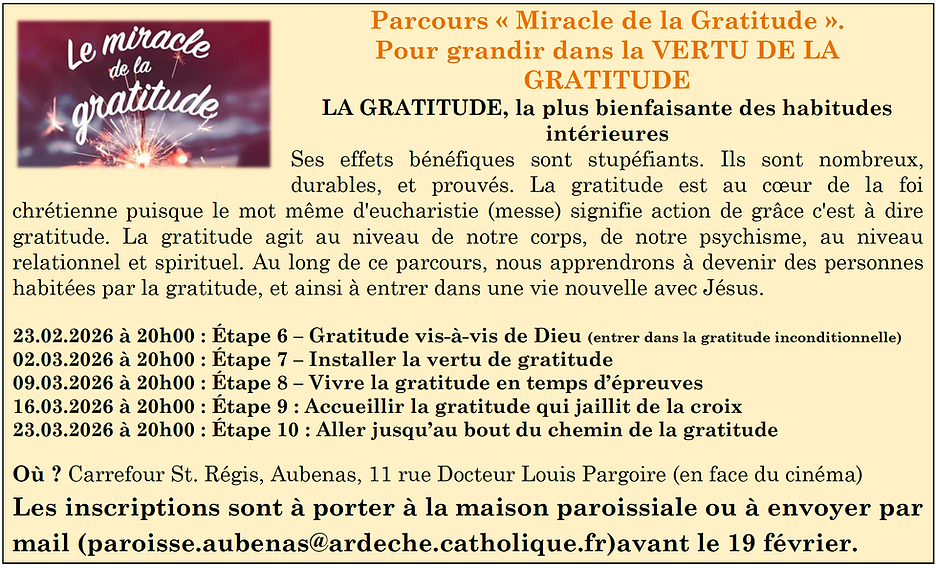 Le miracle de la gratitude

Parcours « Miracle de la Gratitude ». Pour grandir dans la VERTU DE LA GRATITUDE

LA GRATITUDE, la plus bienfaisante des habitudes intérieures

Ses effets bénéfiques sont stupéfiants. Ils sont nombreux, durables, et prouvés. La gratitude est au cœur de la foi chrétienne puisque le mot même d'eucharistie (messe) signifie action de grâce c'est à dire gratitude. La gratitude agit au niveau de notre corps, de notre psychisme, au niveau relationnel et spirituel. Au long de ce parcours, nous apprendrons à devenir des personnes habitées par la gratitude, et ainsi à entrer dans une vie nouvelle avec Jésus.

23.02.2026 à 20h00 : Étape 6 – Gratitude vis-à-vis de Dieu (entrer dans la gratitude inconditionnelle)
02.03.2026 à 20h00 : Étape 7 – Installer la vertu de gratitude
09.03.2026 à 20h00 : Étape 8 – Vivre la gratitude en temps d'épreuves
16.03.2026 à 20h00 : Étape 9 : Accueillir la gratitude qui jaillit de la croix
23.03.2026 à 20h00 : Étape 10 : Aller jusqu'au bout du chemin de la gratitude

Où ? Carrefour St. Régis, Aubenas, 11 rue Docteur Louis Pargoire (en face du cinéma)

Les inscriptions sont à porter à la maison paroissiale ou à envoyer par mail (paroisse.aubenas@ardeche.catholique.fr)avant le 19 février.